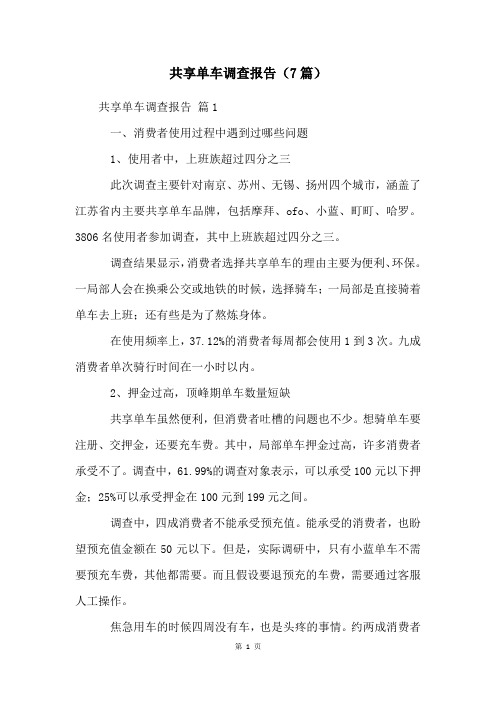 共享单车调查报告（7篇）

共享单车调查报告 篇1

一、消费者使用过程中遇到过哪些问题

1、使用者中，上班族超过四分之三

此次调查主要针对南京、苏州、无锡、扬州四个城市，涵盖了江苏省内主要共享单车品牌，包括摩拜、ofo、小蓝、町町、哈罗。3806名使用者参加调查，其中上班族超过四分之三。

调查结果显示，消费者选择共享单车的理由主要为便利、环保。一局部人会在换乘公交或地铁的时候，选择骑车；一局部是直接骑着单车去上班；还有些是为了熬炼身体。

在使用频率上，37.12%的消费者每周都会使用1到3次。九成消费者单次骑行时间在一小时以内。

2、押金过高，顶峰期单车数量短缺

共享单车虽然便利，但消费者吐槽的问题也不少。想骑单车要注册、交押金，还要充车费。其中，局部单车押金过高，许多消费者承受不了。调查中，61.99%的调查对象表示，可以承受100元以下押金；25%可以承受押金在100元到199元之间。

调查中，四成消费者不能承受预充值。能承受的消费者，也盼望预充值金额在50元以下。但是，实际调研中，只有小蓝单车不需要预充车费，其他都需要。而且假设要退预充的车费，需要通过客服人工操作。

焦急用车的时候四周没有车，也是头疼的事情。约两成消费者

第 1 页